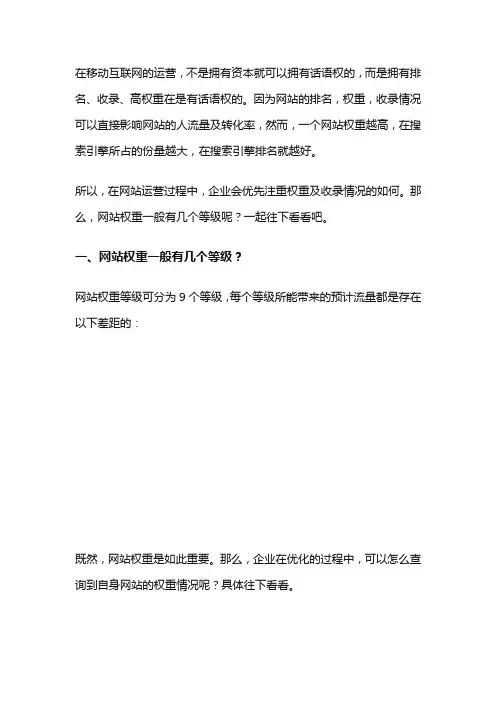 在移动互联网的运营，不是拥有资本就可以拥有话语权的，而是拥有排名、收录、高权重在是有话语权的。因为网站的排名，权重，收录情况可以直接影响网站的人流量及转化率，然而，一个网站权重越高，在搜索引擎所占的份量越大，在搜索引擎排名就越好。

所以，在网站运营过程中，企业会优先注重权重及收录情况的如何。那么，网站权重一般有几个等级呢？一起往下看看吧。

一、网站权重一般有几个等级？

网站权重等级可分为 9 个等级，每个等级所能带来的预计流量都是存在以下差距的：

既然，网站权重是如此重要。那么，企业在优化的过程中，可以怎么查询到自身网站的权重情况呢？具体往下看看。